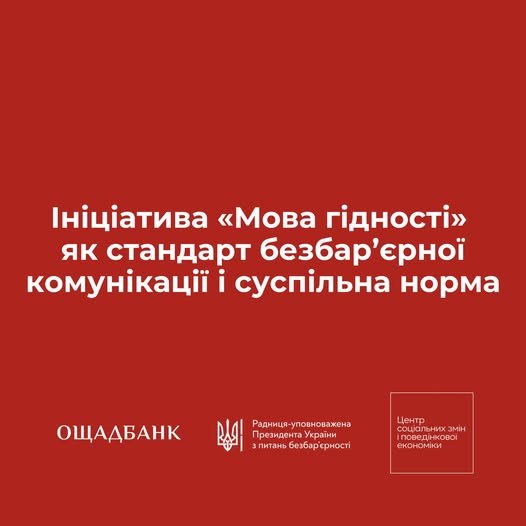 Ініціатива «Мова гідності» як стандарт безбар'єрної комунікації і суспільна норма

ОЩАДБАНК

Радниця-уповноважена
Президента України
з питань безбар'єрності

Центр
соціальних змін
і поведінкової
економіки